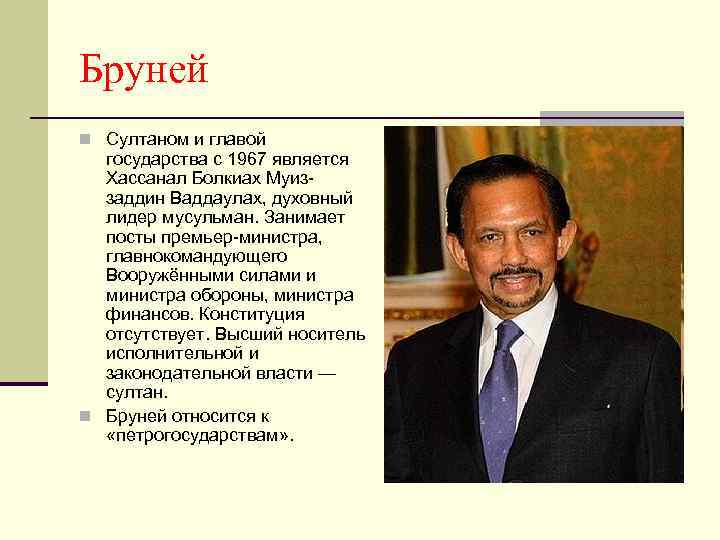 Бруней

Султаном и главой государства с 1967 является Хассанал Болкиах Муиззаддин Ваддаулах, духовный лидер мусульман. Занимает посты премьер-министра, главнокомандующего Вооружёнными силами и министра обороны, министра финансов. Конституция отсутствует. Высший носитель исполнительной и законодательной власти — султан.

Бруней относится к «петрогосударствам».